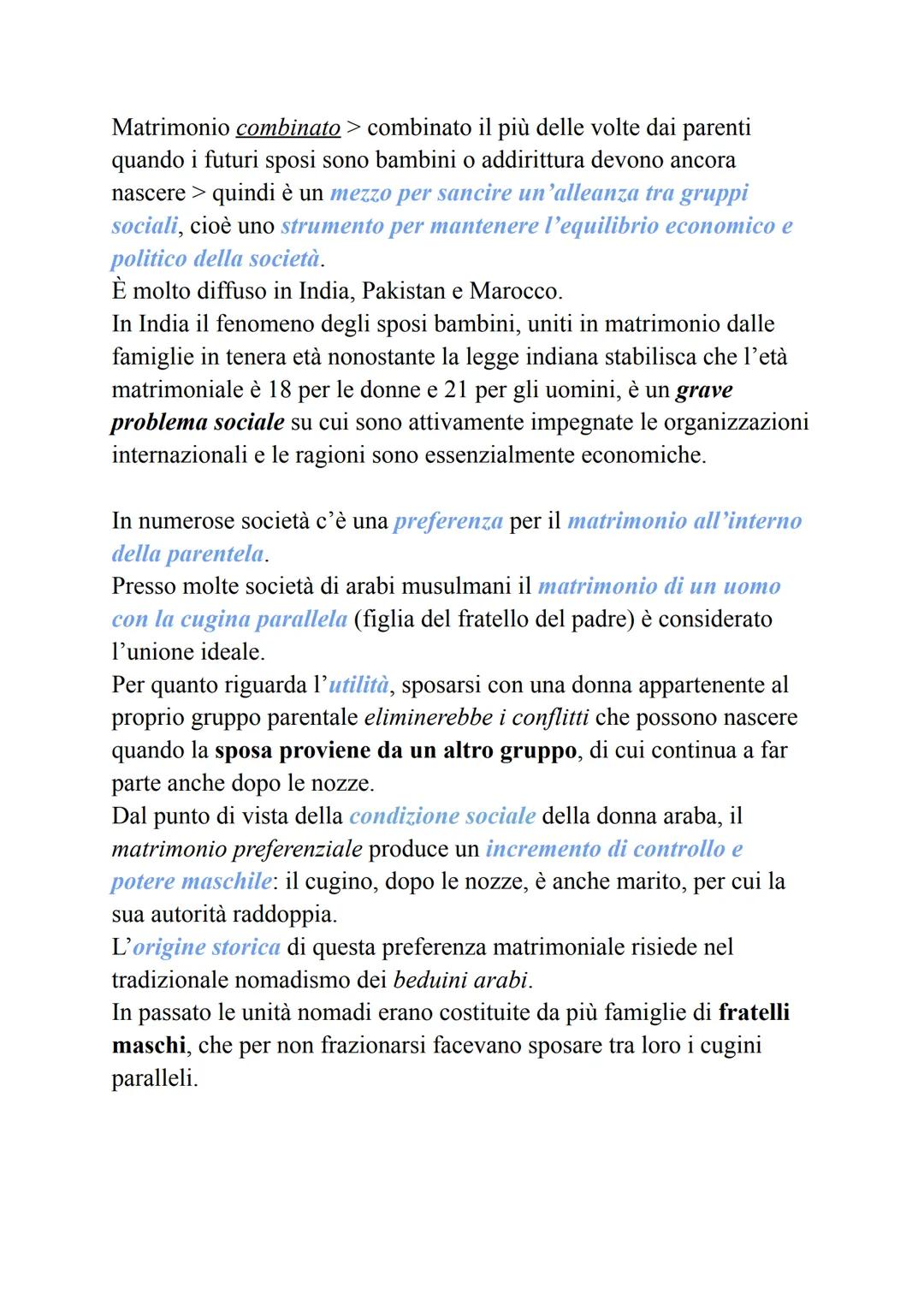 Matrimonio combinato > combinato il più delle volte dai parenti quando i futuri sposi sono bambini o addirittura devono ancora nascere > quindi è un mezzo per sancire un'alleanza tra gruppi sociali, cioè uno strumento per mantenere l'equilibrio economico e politico della società.
È molto diffuso in India, Pakistan e Marocco.
In India il fenomeno degli sposi bambini, uniti in matrimonio dalle famiglie in tenera età nonostante la legge indiana stabilisca che l'età matrimoniale è 18 per le donne e 21 per gli uomini, è un grave problema sociale su cui sono attivamente impegnate le organizzazioni internazionali e le ragioni sono essenzialmente economiche.

In numerose società c'è una preferenza per il matrimonio all'interno della parentela.
Presso molte società di arabi musulmani il matrimonio di un uomo con la cugina parallela (figlia del fratello del padre) è considerato l'unione ideale.
Per quanto riguarda l'utilità, sposarsi con una donna appartenente al proprio gruppo parentale eliminerebbe i conflitti che possono nascere quando la sposa proviene da un altro gruppo, di cui continua a far parte anche dopo le nozze.
Dal punto di vista della condizione sociale della donna araba, il matrimonio preferenziale produce un incremento di controllo e potere maschile: il cugino, dopo le nozze, è anche marito, per cui la sua autorità raddoppia.
L'origine storica di questa preferenza matrimoniale risiede nel tradizionale nomadismo dei beduini arabi.
In passato le unità nomadi erano costituite da più famiglie di fratelli maschi, che per non frazionarsi facevano sposare tra loro i cugini paralleli.